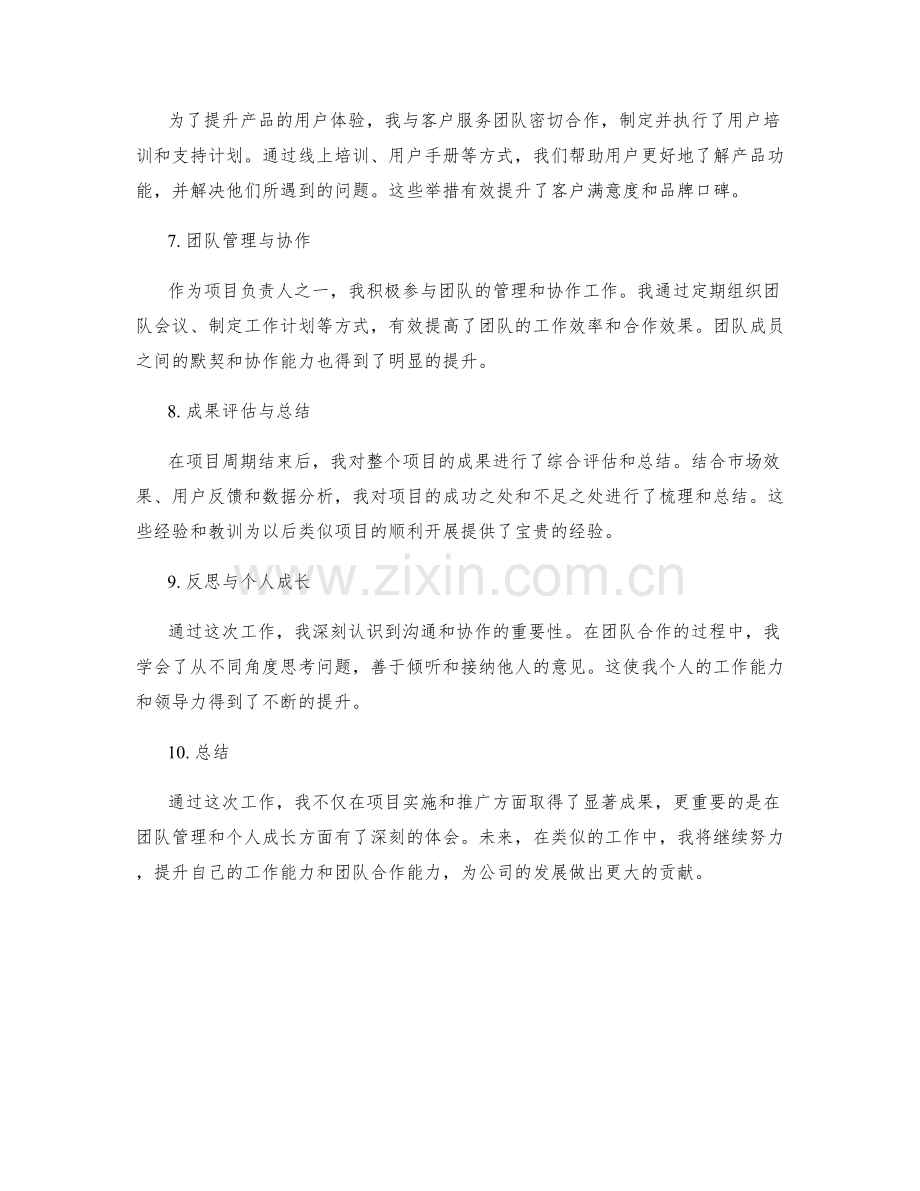 为了提升产品的用户体验，我与客户服务团队密切合作，制定并执行了用户培训和支持计划。通过线上培训、用户手册等方式，我们帮助用户更好地了解产品功能，并解决他们所遇到的问题。这些举措有效提升了客户满意度和品牌口碑。

7.团队管理与协作

作为项目负责人之一，我积极参与团队的管理和协作工作。我通过定期组织团队会议、制定工作计划等方式，有效提高了团队的工作效率和合作效果。团队成员之间的默契和协作能力也得到了明显的提升。

8.成果评估与总结

在项目周期结束后，我对整个项目的成果进行了综合评估和总结。结合市场效果、用户反馈和数据分析，我对项目的成功之处和不足之处进行了梳理和总结。这些经验和教训为以后类似项目的顺利开展提供了宝贵的经验。

9.反思与个人成长

通过这次工作，我深刻认识到沟通和协作的重要性。在团队合作的过程中，我学会了从不同角度思考问题，善于倾听和接纳他人的意见。这使我个人的工作能力和领导力得到了不断的提升。

10.总结

通过这次工作，我不仅在项目实施和推广方面取得了显著成果，更重要的是在团队管理和个人成长方面有了深刻的体会。未来，在类似的工作中，我将继续努力，提升自己的工作能力和团队合作能力，为公司的发展做出更大的贡献。

www.zixin.com.cn